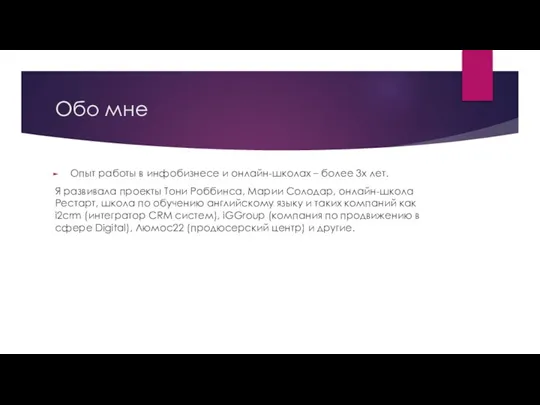 Обо мне

Опыт работы в инфобизнесе и онлайн-школах – более 3х лет.

Я развивала проекты Тони Роббинса, Марии Солодар, онлайн-школа Рестарт, школа по обучению английскому языку и таких компаний как i2crm (интегратор CRM систем), IGGroup (компания по продвижению в сфере Digital), Люмос22 (продюсерский центр) и другие.